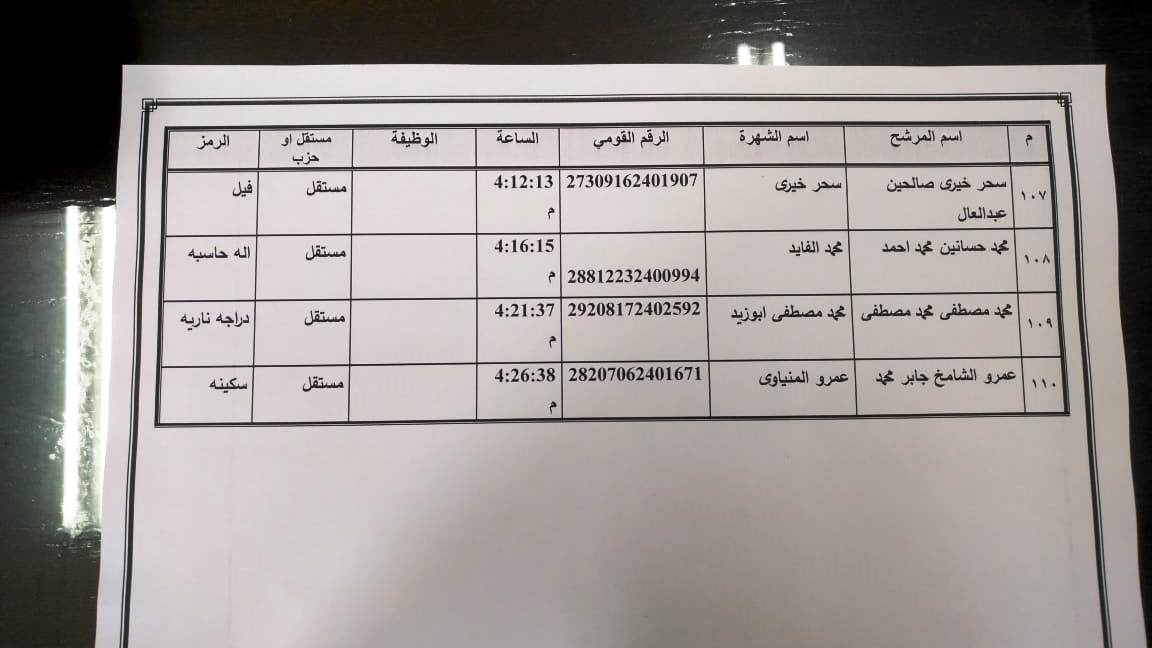 | م | اسم المرشح | اسم الشهرة | الرقم القومي | الساعة | الوظيفة | مستقل او حزب | الرمز |
|---|---|---|---|---|---|---|---|
| ١٠٧ | سحر خيرى صالحين عبدالعال | سحر خيرى | 27309162401907 | 4:12:13 م | | مستقل | فيل |
| ١٠٨ | محمد حسانين محمد احمد | محمد الفايد | 28812232400994 | 4:16:15 م | | مستقل | اله حاسبه |
| ١٠٩ | محمد مصطفى محمد مصطفى | محمد مصطفى ابوزيد | 29208172402592 | 4:21:37 م | | مستقل | دراجه ناريه |
| ١١٠ | عمرو الشامخ جابر محمد | عمرو المنياوى | 28207062401671 | 4:26:38 م | | مستقل | سكينه |